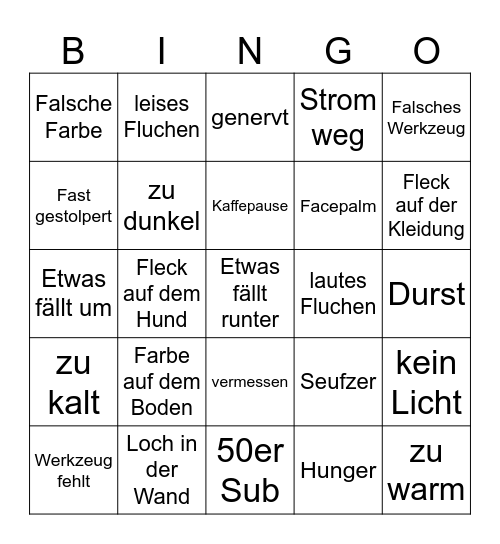 | B | I | N | G | O |
|---|---|---|---|---|
| Falsche Farbe | leises Fluchen | genervt | Strom weg | Falsches Werkzeug |
| Fast gestolpert | zu dunkel | Kaffepause | Facepalm | Fleck auf der Kleidung |
| Etwas fällt um | Fleck auf dem Hund | Etwas fällt runter | lautes Fluchen | Durst |
| zu kalt | Farbe auf dem Boden | vermessen | Seufzer | kein Licht |
| Werkzeug fehlt | Loch in der Wand | 50er Sub | Hunger | zu warm |